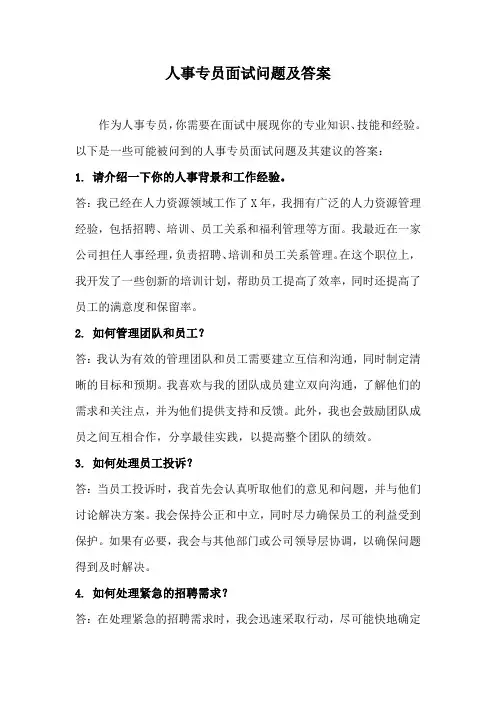 人事专员面试问题及答案

作为人事专员，你需要在面试中展现你的专业知识、技能和经验。以下是一些可能被问到的人事专员面试问题及其建议的答案：

1. 请介绍一下你的人事背景和工作经验。

答：我已经在人力资源领域工作了X年，我拥有广泛的人力资源管理经验，包括招聘、培训、员工关系和福利管理等方面。我最近在一家公司担任人事经理，负责招聘、培训和员工关系管理。在这个职位上，我开发了一些创新的培训计划，帮助员工提高了效率，同时还提高了员工的满意度和保留率。

2. 如何管理团队和员工？

答：我认为有效的管理团队和员工需要建立互信和沟通，同时制定清晰的目标和预期。我喜欢与我的团队成员建立双向沟通，了解他们的需求和关注点，并为他们提供支持和反馈。此外，我也会鼓励团队成员之间互相合作，分享最佳实践，以提高整个团队的绩效。

3. 如何处理员工投诉？

答：当员工投诉时，我首先会认真听取他们的意见和问题，并与他们讨论解决方案。我会保持公正和中立，同时尽力确保员工的利益受到保护。如果有必要，我会与其他部门或公司领导层协调，以确保问题得到及时解决。

4. 如何处理紧急的招聘需求？

答：在处理紧急的招聘需求时，我会迅速采取行动，尽可能快地确定